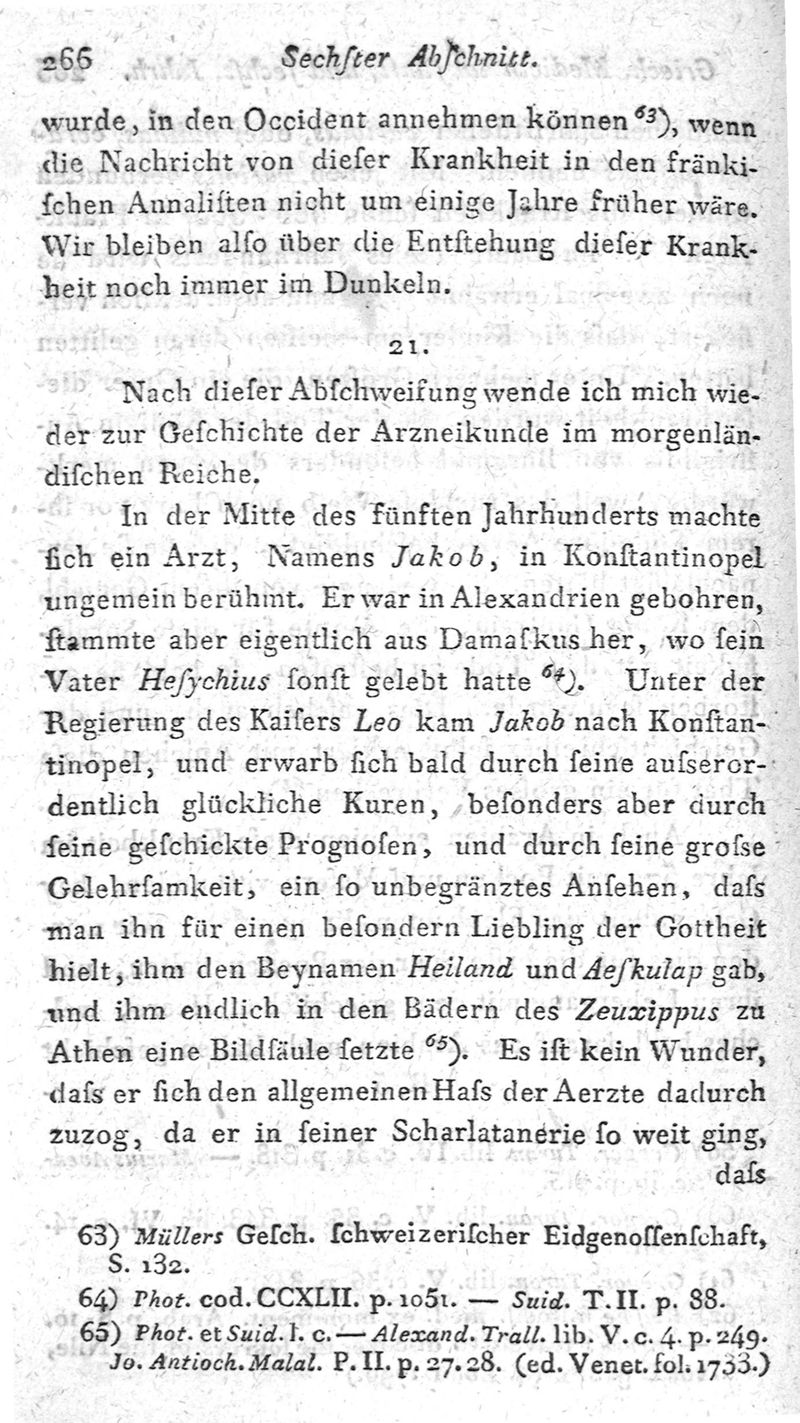 266 Sechſter Abſchnitt.

wurde, in den Occident annehmen können $^{63}$), wenn die Nachricht von dieſer Krankheit in den fränkiſchen Annaliſten nicht um einige Jahre früher wäre. Wir bleiben alſo über die Entſtehung dieſer Krankheit noch immer im Dunkeln.

21.

Nach dieſer Abſchweifung wende ich mich wieder zur Geſchichte der Arzneikunde im morgenländiſchen Reiche.

In der Mitte des fünften Jahrhunderts machte ſich ein Arzt, Namens Jakob, in Konſtantinopel ungemein berühmt. Er war in Alexandrien gebohren, ſtammte aber eigentlich aus Damaſkus her, wo ſein Vater Heſychius ſonſt gelebt hatte $^{64}$). Unter der Regierung des Kaiſers Leo kam Jakob nach Konſtantinopel, und erwarb ſich bald durch ſeine auſserordentlich glückliche Kuren, beſonders aber durch ſeine geſchickte Prognoſen, und durch ſeine groſse Gelehrſamkeit, ein ſo unbegränztes Anſehen, daſs man ihn für einen beſondern Liebling der Gottheit hielt, ihm den Beynamen Heiland und Aeſkulap gab, und ihm endlich in den Bädern des Zeuxippus zu Athen eine Bildſäule ſetzte $^{65}$). Es iſt kein Wunder, daſs er ſich den allgemeinen Haſs der Aerzte dadurch zuzog, da er in ſeiner Scharlatanerie ſo weit ging, daſs

63) Müllers Geſch. ſchweizeriſcher Eidgenoſſenſchaft, S. 132.
64) Phot. cod. CCXLII. p. 1051. — Suid. T. II. p. 88.
65) Phot. et Suid. l. c. — Alexand. Trall. lib. V. c. 4. p. 249. Jo. Antioch. Malal. P. II. p. 27. 28. (ed. Venet. fol. 1733.)